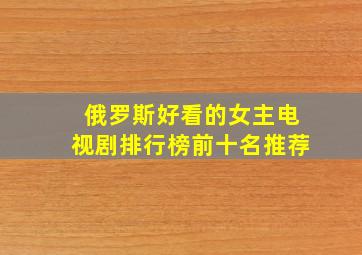 俄罗斯好看的女主电视剧排行榜前十名推荐